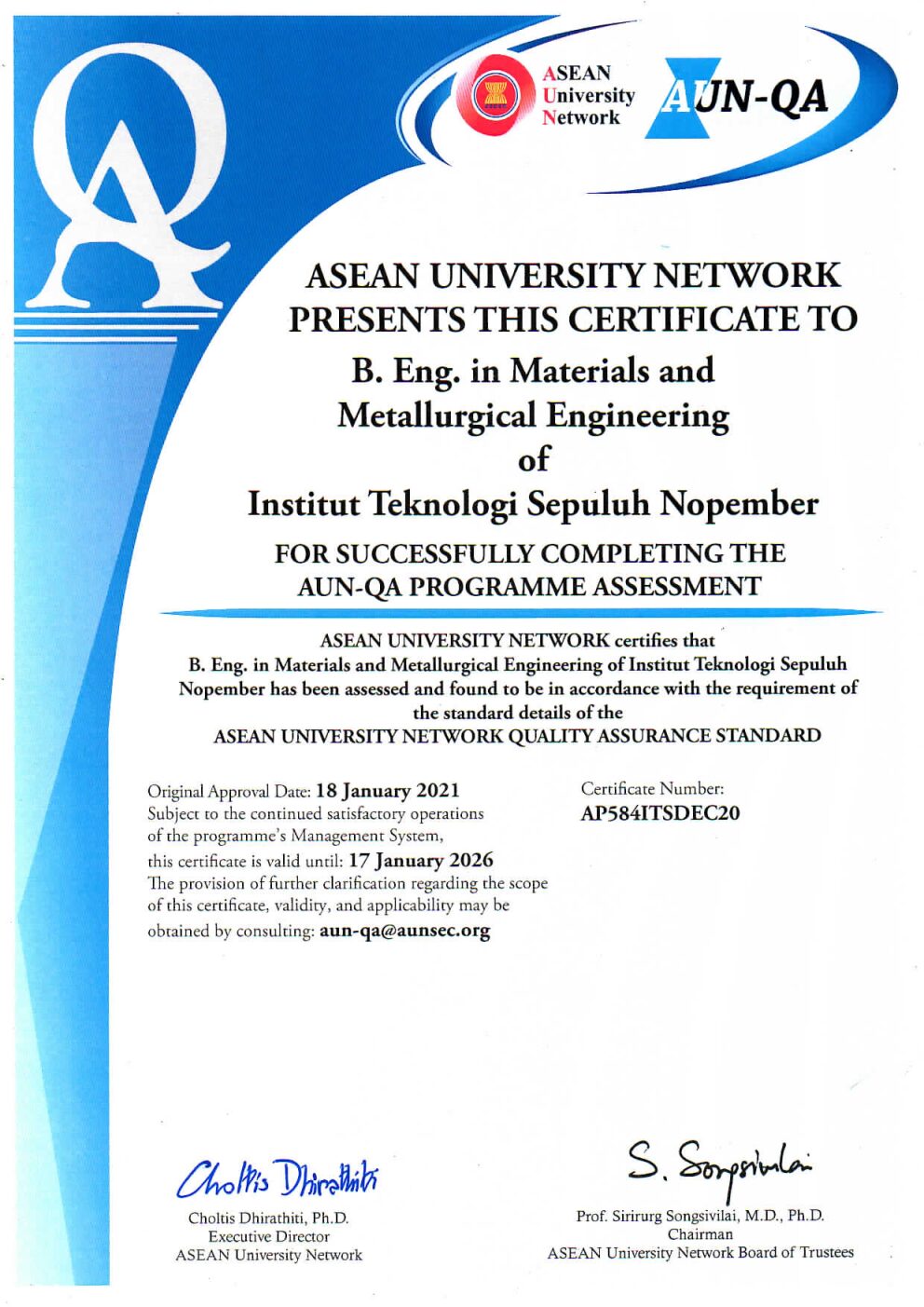 QA

ASEAN University Network

AUN-QA

ASEAN UNIVERSITY NETWORK PRESENTS THIS CERTIFICATE TO

B. Eng. in Materials and Metallurgical Engineering of Institut Teknologi Sepuluh Nopember

FOR SUCCESSFULLY COMPLETING THE AUN-QA PROGRAMME ASSESSMENT

ASEAN UNIVERSITY NETWORK certifies that B. Eng. in Materials and Metallurgical Engineering of Institut Teknologi Sepuluh Nopember has been assessed and found to be in accordance with the requirement of the standard details of the ASEAN UNIVERSITY NETWORK QUALITY ASSURANCE STANDARD

Original Approval Date: 18 January 2021
Subject to the continued satisfactory operations of the programme's Management System, this certificate is valid until: 17 January 2026
The provision of further clarification regarding the scope of this certificate, validity, and applicability may be obtained by consulting: aun-qa@aunsec.org

Certificate Number:
AP584ITSDEC20

Choltis Dhirathiti

Choltis Dhirathiti, Ph.D.
Executive Director
ASEAN University Network

S. Songsivilai

Prof. Sirirurg Songsivilai, M.D., Ph.D.
Chairman
ASEAN University Network Board of Trustees